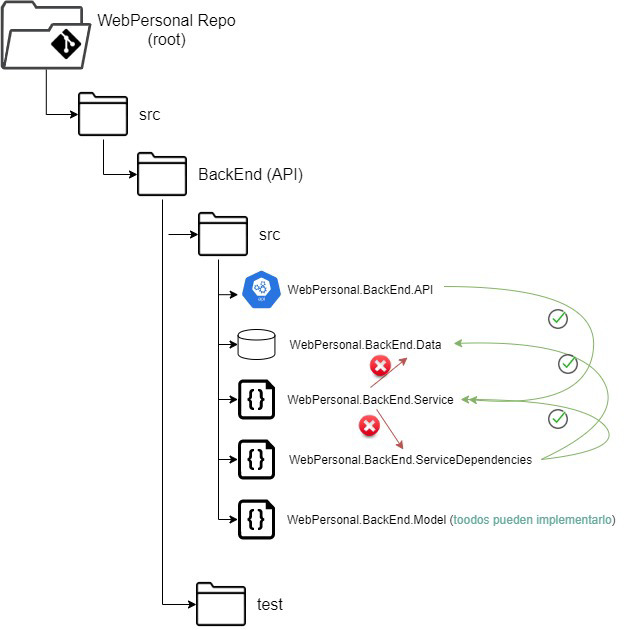 WebPersonal Repo (root)

src

BackEnd (API)

src

api

WebPersonal.BackEnd.API

WebPersonal.BackEnd.Data

{}

WebPersonal.BackEnd.Service

{}

WebPersonal.BackEnd.ServiceDependencies

{}

WebPersonal.BackEnd.Model (toodos pueden implementarlo)

test